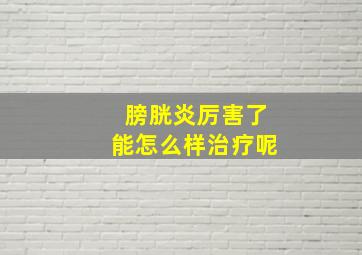 膀胱炎厉害了
能怎么样治疗呢